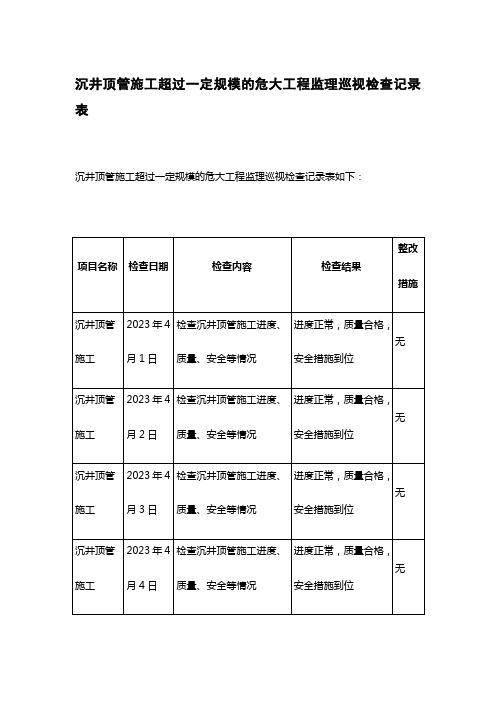 沉井顶管施工超过一定规模的危大工程监理巡视检查记录表

沉井顶管施工超过一定规模的危大工程监理巡视检查记录表如下：

| 项目名称 | 检查日期 | 检查内容 | 检查结果 | 整改措施 |
|---|---|---|---|---|
| 沉井顶管施工 | 2023 年 4 月 1 日 | 检查沉井顶管施工进度、质量、安全等情况 | 进度正常，质量合格，安全措施到位 | 无 |
| 沉井顶管施工 | 2023 年 4 月 2 日 | 检查沉井顶管施工进度、质量、安全等情况 | 进度正常，质量合格，安全措施到位 | 无 |
| 沉井顶管施工 | 2023 年 4 月 3 日 | 检查沉井顶管施工进度、质量、安全等情况 | 进度正常，质量合格，安全措施到位 | 无 |
| 沉井顶管施工 | 2023 年 4 月 4 日 | 检查沉井顶管施工进度、质量、安全等情况 | 进度正常，质量合格，安全措施到位 | 无 |